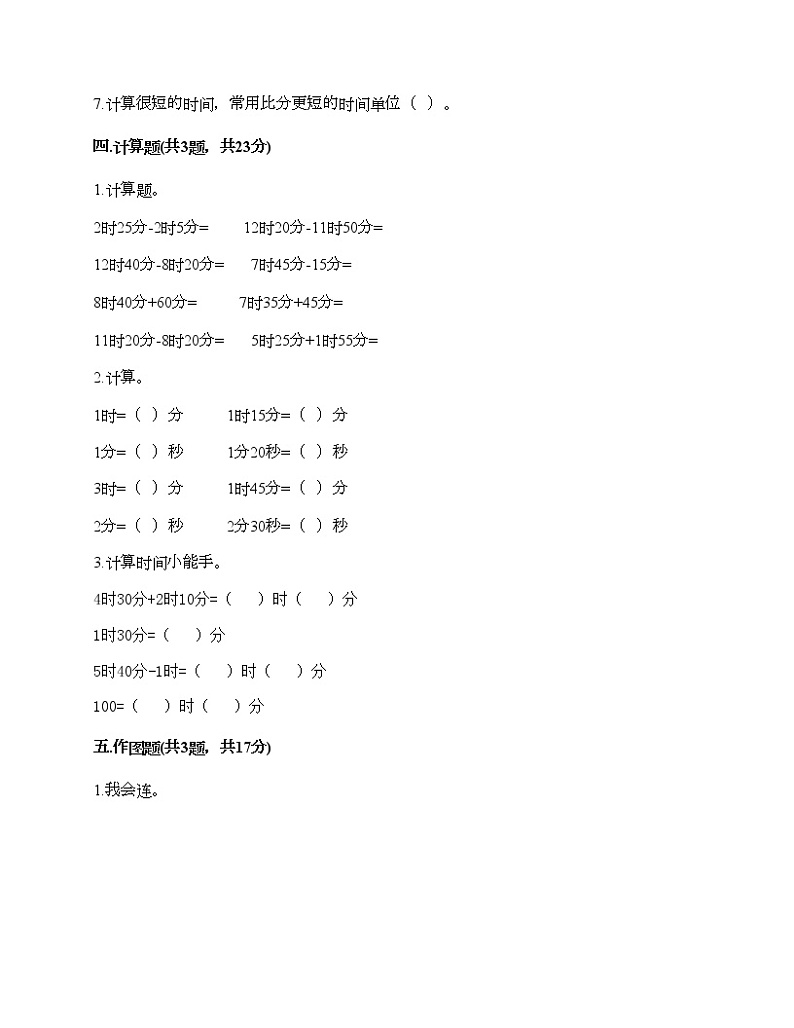 7.计算很短的时间，常用比分更短的时间单位（ ）。

四.计算题(共3题，共23分)

1.计算题。

2时25分-2时5分=　　12时20分-11时50分=

12时40分-8时20分=　　7时45分-15分=

8时40分+60分=　　7时35分+45分=

11时20分-8时20分=　　5时25分+1时55分=

2.计算。

1时=（ ）分　　1时15分=（ ）分

1分=（ ）秒　　1分20秒=（ ）秒

3时=（ ）分　　1时45分=（ ）分

2分=（ ）秒　　2分30秒=（ ）秒

3.计算时间小能手。

4时30分+2时10分=（　）时（　）分

1时30分=（　）分

5时40分-1时=（　）时（　）分

100=（　）时（　）分

五.作图题(共3题，共17分)

1.我会连。